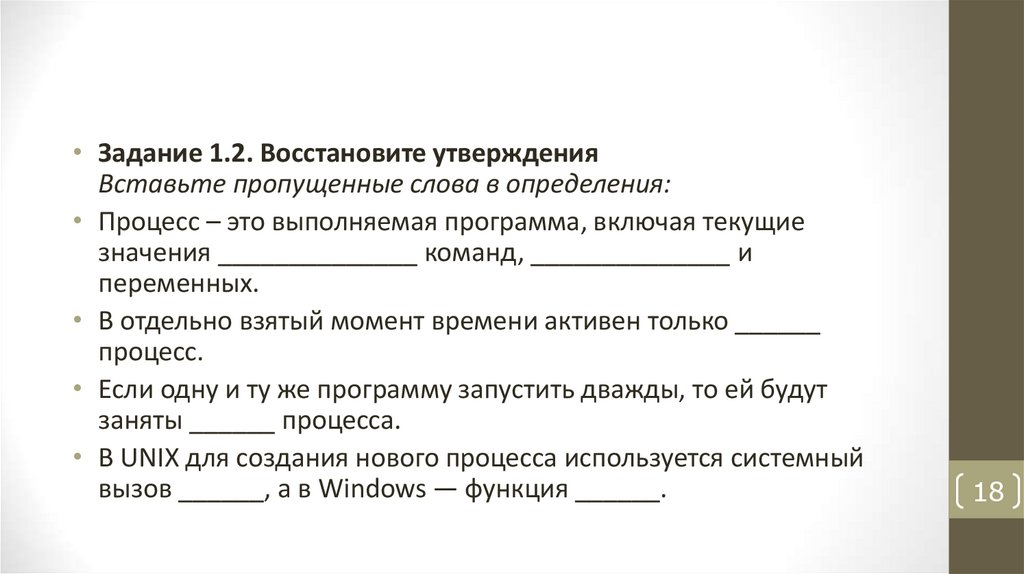 • Задание 1.2. Восстановите утверждения
Вставьте пропущенные слова в определения:

• Процесс – это выполняемая программа, включая текущие значения ______________ команд, ______________ и переменных.

• В отдельно взятый момент времени активен только ______ процесс.

• Если одну и ту же программу запустить дважды, то ей будут заняты ______ процесса.

• В UNIX для создания нового процесса используется системный вызов ______, а в Windows — функция ______.

18